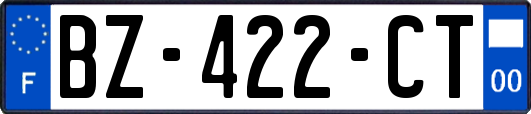 F

BZ-422-CT

00